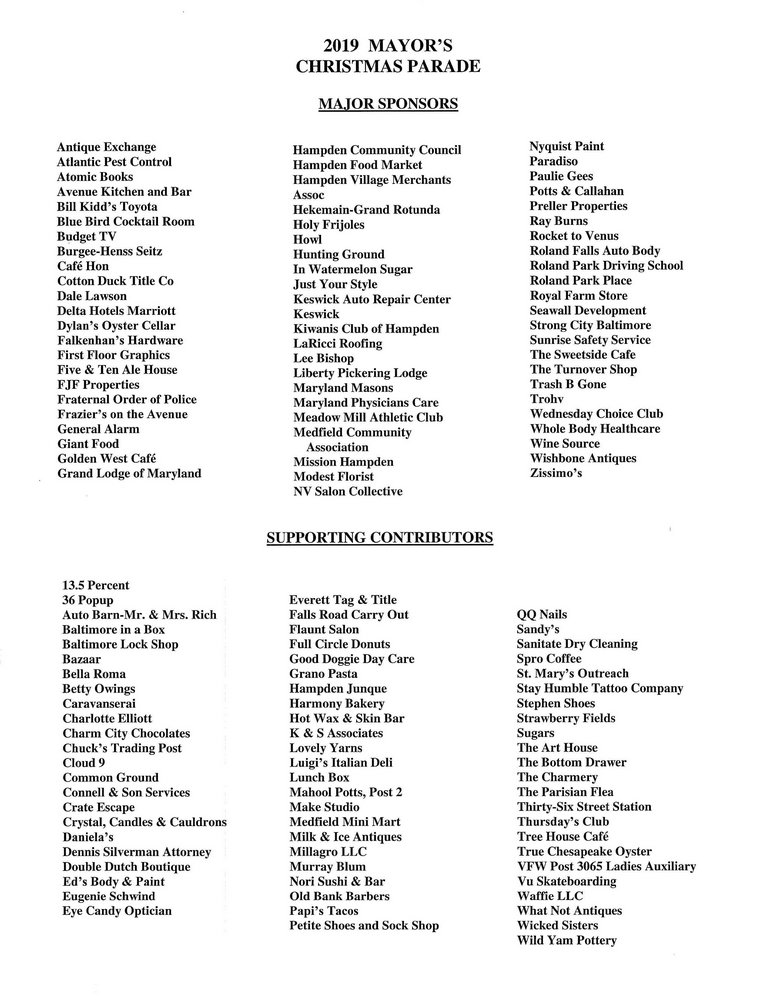 2019 MAYOR'S
CHRISTMAS PARADE

MAJOR SPONSORS

Antique Exchange
Atlantic Pest Control
Atomic Books
Avenue Kitchen and Bar
Bill Kidd's Toyota
Blue Bird Cocktail Room
Budget TV
Burgee-Henss Seitz
Café Hon
Cotton Duck Title Co
Dale Lawson
Delta Hotels Marriott
Dylan's Oyster Cellar
Falkenhan's Hardware
First Floor Graphics
Five & Ten Ale House
FJF Properties
Fraternal Order of Police
Frazier's on the Avenue
General Alarm
Giant Food
Golden West Café
Grand Lodge of Maryland

Hampden Community Council
Hampden Food Market
Hampden Village Merchants Assoc
Hekemain-Grand Rotunda
Holy Frijoles
Howl
Hunting Ground
In Watermelon Sugar
Just Your Style
Keswick Auto Repair Center
Keswick
Kiwanis Club of Hampden
LaRicci Roofing
Lee Bishop
Liberty Pickering Lodge
Maryland Masons
Maryland Physicians Care
Meadow Mill Athletic Club
Medfield Community Association
Mission Hampden
Modest Florist
NV Salon Collective

Nyquist Paint
Paradiso
Paulie Gees
Potts & Callahan
Preller Properties
Ray Burns
Rocket to Venus
Roland Falls Auto Body
Roland Park Driving School
Roland Park Place
Royal Farm Store
Seawall Development
Strong City Baltimore
Sunrise Safety Service
The Sweetside Cafe
The Turnover Shop
Trash B Gone
Trohv
Wednesday Choice Club
Whole Body Healthcare
Wine Source
Wishbone Antiques
Zissimo's

SUPPORTING CONTRIBUTORS

13.5 Percent
36 Popup
Auto Barn-Mr. & Mrs. Rich
Baltimore in a Box
Baltimore Lock Shop
Bazaar
Bella Roma
Betty Owings
Caravanserai
Charlotte Elliott
Charm City Chocolates
Chuck's Trading Post
Cloud 9
Common Ground
Connell & Son Services
Crate Escape
Crystal, Candles & Cauldrons
Daniela's
Dennis Silverman Attorney
Double Dutch Boutique
Ed's Body & Paint
Eugenie Schwind
Eye Candy Optician

Everett Tag & Title
Falls Road Carry Out
Flaunt Salon
Full Circle Donuts
Good Doggie Day Care
Grano Pasta
Hampden Junque
Harmony Bakery
Hot Wax & Skin Bar
K & S Associates
Lovely Yarns
Luigi's Italian Deli
Lunch Box
Mahool Potts, Post 2
Make Studio
Medfield Mini Mart
Milk & Ice Antiques
Millagro LLC
Murray Blum
Nori Sushi & Bar
Old Bank Barbers
Papi's Tacos
Petite Shoes and Sock Shop

QQ Nails
Sandy's
Sanitate Dry Cleaning
Spro Coffee
St. Mary's Outreach
Stay Humble Tattoo Company
Stephen Shoes
Strawberry Fields
Sugars
The Art House
The Bottom Drawer
The Charmery
The Parisian Flea
Thirty-Six Street Station
Thursday's Club
Tree House Café
True Chesapeake Oyster
VFW Post 3065 Ladies Auxiliary
Vu Skateboarding
Waffie LLC
What Not Antiques
Wicked Sisters
Wild Yam Pottery